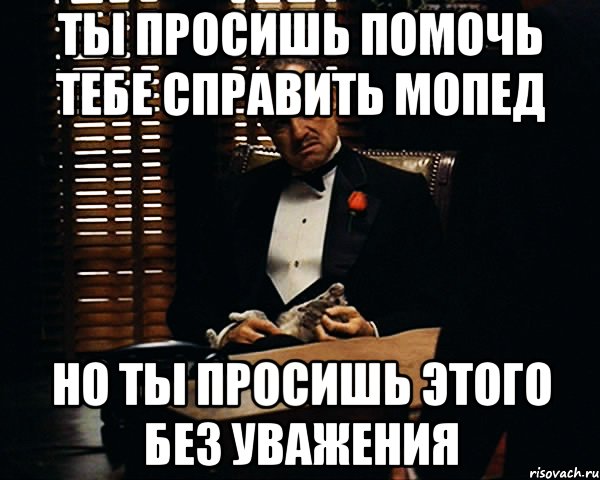 ТЫ ПРОСИШЬ ПОМОЧЬ ТЕБЕ СПРАВИТЬ МОПЕД

НО ТЫ ПРОСИШЬ ЭТОГО БЕЗ УВАЖЕНИЯ

risovach.ru